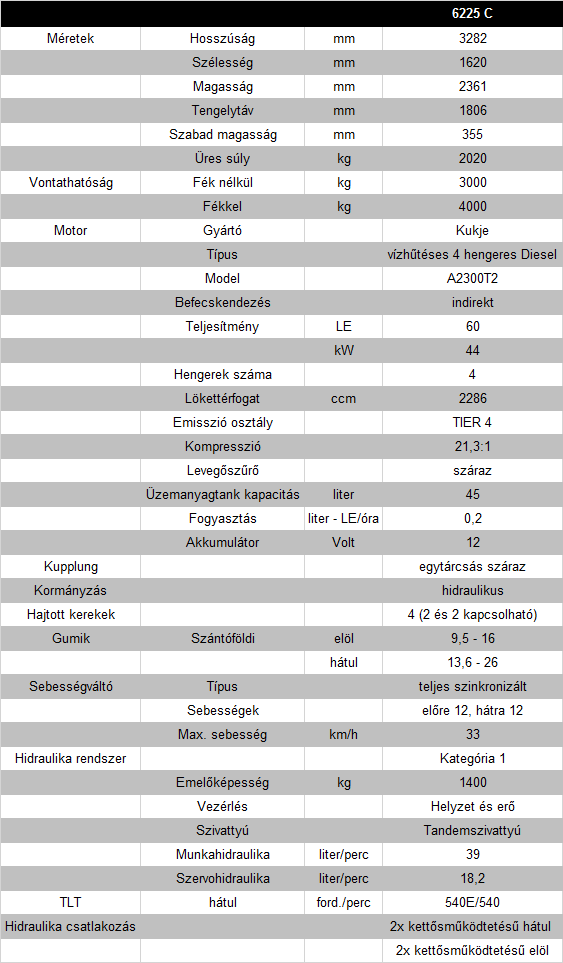 | | | | 6225 C |
|---|---|---|---|
| Méretek | Hosszúság | mm | 3282 |
| | Szélesség | mm | 1620 |
| | Magasság | mm | 2361 |
| | Tengelytáv | mm | 1806 |
| | Szabad magasság | mm | 355 |
| | Üres súly | kg | 2020 |
| Vontathatóság | Fék nélkül | kg | 3000 |
| | Fékkel | kg | 4000 |
| Motor | Gyártó | | Kukje |
| | Típus | | vízhűtéses 4 hengeres Diesel |
| | Model | | A2300T2 |
| | Befecskendezés | | indirekt |
| | Teljesítmény | LE | 60 |
| | | kW | 44 |
| | Hengerek száma | | 4 |
| | Lökettérfogat | ccm | 2286 |
| | Emisszió osztály | | TIER 4 |
| | Kompresszió | | 21,3:1 |
| | Levegőszűrő | | száraz |
| | Üzemanyagtank kapacitás | liter | 45 |
| | Fogyasztás | liter - LE/óra | 0,2 |
| | Akkumulátor | Volt | 12 |
| Kupplung | | | egytárcsás száraz |
| Kormányzás | | | hidraulikus |
| Hajtott kerekek | | | 4 (2 és 2 kapcsolható) |
| Gumik | Szántóföldi | elöl | 9,5 - 16 |
| | | hátul | 13,6 - 26 |
| Sebességváltó | Típus | | teljes szinkronizált |
| | Sebességek | | előre 12, hátra 12 |
| | Max. sebesség | km/h | 33 |
| Hidraulika rendszer | | | Kategória 1 |
| | Emelőképesség | kg | 1400 |
| | Vezérlés | | Helyzet és erő |
| | Szivattyú | | Tandemszivattyú |
| | Munkahidraulika | liter/perc | 39 |
| | Szervohidraulika | liter/perc | 18,2 |
| TLT | hátul | ford./perc | 540E/540 |
| Hidraulika csatlakozás | | | 2x kettősműködtetésű hátul |
| | | | 2x kettősműködtetésű elöl |